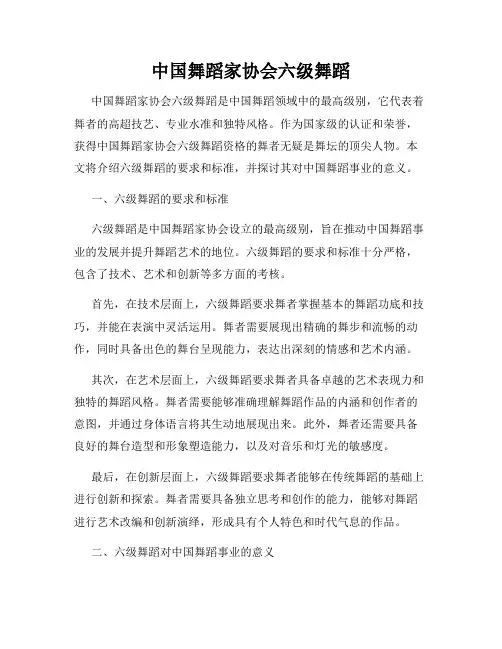 中国舞蹈家协会六级舞蹈

中国舞蹈家协会六级舞蹈是中国舞蹈领域中的最高级别，它代表着舞者的高超技艺、专业水准和独特风格。作为国家级的认证和荣誉，获得中国舞蹈家协会六级舞蹈资格的舞者无疑是舞坛的顶尖人物。本文将介绍六级舞蹈的要求和标准，并探讨其对中国舞蹈事业的意义。

一、六级舞蹈的要求和标准

六级舞蹈是中国舞蹈家协会设立的最高级别，旨在推动中国舞蹈事业的发展并提升舞蹈艺术的地位。六级舞蹈的要求和标准十分严格，包含了技术、艺术和创新等多方面的考核。

首先，在技术层面上，六级舞蹈要求舞者掌握基本的舞蹈功底和技巧，并能在表演中灵活运用。舞者需要展现出精确的舞步和流畅的动作，同时具备出色的舞台呈现能力，表达出深刻的情感和艺术内涵。

其次，在艺术层面上，六级舞蹈要求舞者具备卓越的艺术表现力和独特的舞蹈风格。舞者需要能够准确理解舞蹈作品的内涵和创作者的意图，并通过身体语言将其生动地展现出来。此外，舞者还需要具备良好的舞台造型和形象塑造能力，以及对音乐和灯光的敏感度。

最后，在创新层面上，六级舞蹈要求舞者能够在传统舞蹈的基础上进行创新和探索。舞者需要具备独立思考和创作的能力，能够对舞蹈进行艺术改编和创新演绎，形成具有个人特色和时代气息的作品。

二、六级舞蹈对中国舞蹈事业的意义